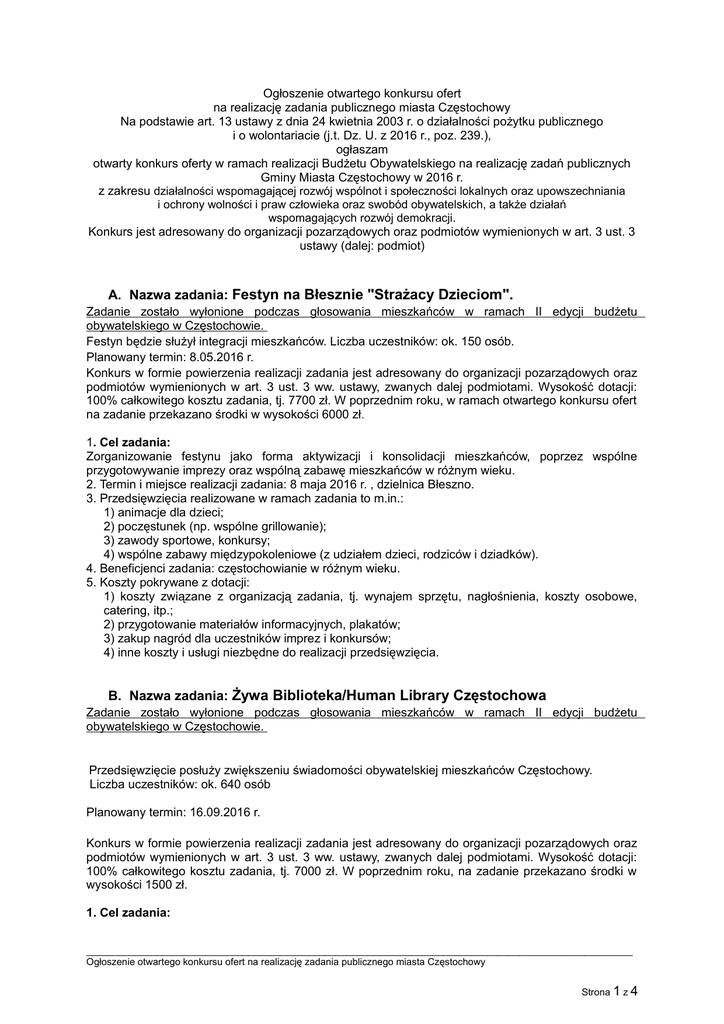 Ogłoszenie otwartego konkursu ofert
na realizację zadania publicznego miasta Częstochowy
Na podstawie art. 13 ustawy z dnia 24 kwietnia 2003 r. o działalności pożytku publicznego
i o wolontariacie (j.t. Dz. U. z 2016 r., poz. 239.),
ogłaszam
otwarty konkurs oferty w ramach realizacji Budżetu Obywatelskiego na realizację zadań publicznych
Gminy Miasta Częstochowy w 2016 r.
z zakresu działalności wspomagającej rozwój wspólnot i społeczności lokalnych oraz upowszechniania
i ochrony wolności i praw człowieka oraz swobód obywatelskich, a także działań
wspomagających rozwój demokracji.
Konkurs jest adresowany do organizacji pozarządowych oraz podmiotów wymienionych w art. 3 ust. 3
ustawy (dalej: podmiot)

A. Nazwa zadania: Festyn na Błesznie "Strażacy Dzieciom".
Zadanie zostało wyłonione podczas głosowania mieszkańców w ramach II edycji budżetu obywatelskiego w Częstochowie.
Festyn będzie służył integracji mieszkańców. Liczba uczestników: ok. 150 osób.
Planowany termin: 8.05.2016 r.
Konkurs w formie powierzenia realizacji zadania jest adresowany do organizacji pozarządowych oraz podmiotów wymienionych w art. 3 ust. 3 ww. ustawy, zwanych dalej podmiotami. Wysokość dotacji: 100% całkowitego kosztu zadania, tj. 7700 zł. W poprzednim roku, w ramach otwartego konkursu ofert na zadanie przekazano środki w wysokości 6000 zł.

1. Cel zadania:
Zorganizowanie festynu jako forma aktywizacji i konsolidacji mieszkańców, poprzez wspólne przygotowywanie imprezy oraz wspólną zabawę mieszkańców w różnym wieku.
2. Termin i miejsce realizacji zadania: 8 maja 2016 r. , dzielnica Błeszno.
3. Przedsięwzięcia realizowane w ramach zadania to m.in.:
1) animacje dla dzieci;
2) poczęstunek (np. wspólne grillowanie);
3) zawody sportowe, konkursy;
4) wspólne zabawy międzypokoleniowe (z udziałem dzieci, rodziców i dziadków).
4. Beneficjenci zadania: częstochowianie w różnym wieku.
5. Koszty pokrywane z dotacji:
1) koszty związane z organizacją zadania, tj. wynajem sprzętu, nagłośnienia, koszty osobowe, catering, itp.;
2) przygotowanie materiałów informacyjnych, plakatów;
3) zakup nagród dla uczestników imprez i konkursów;
4) inne koszty i usługi niezbędne do realizacji przedsięwzięcia.

B. Nazwa zadania: Żywa Biblioteka/Human Library Częstochowa
Zadanie zostało wyłonione podczas głosowania mieszkańców w ramach II edycji budżetu obywatelskiego w Częstochowie.

Przedsięwzięcie posłuży zwiększeniu świadomości obywatelskiej mieszkańców Częstochowy.
Liczba uczestników: ok. 640 osób

Planowany termin: 16.09.2016 r.

Konkurs w formie powierzenia realizacji zadania jest adresowany do organizacji pozarządowych oraz podmiotów wymienionych w art. 3 ust. 3 ww. ustawy, zwanych dalej podmiotami. Wysokość dotacji: 100% całkowitego kosztu zadania, tj. 7000 zł. W poprzednim roku, na zadanie przekazano środki w wysokości 1500 zł.

1. Cel zadania:

Ogłoszenie otwartego konkursu ofert na realizację zadania publicznego miasta Częstochowy

Strona 1 z 4